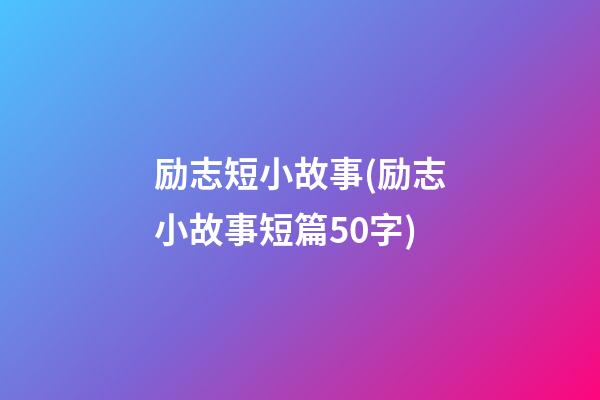 励志短小故事(励志小故事短篇50字)